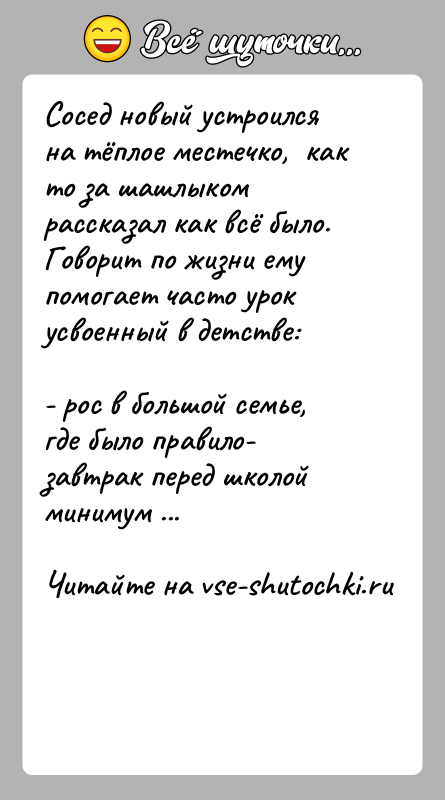 Всё шуточки...

Сосед новый устроился на тёплое местечко, как то за шашлыком рассказал как всё было. Говорит по жизни ему помогает часто урок усвоенный в детстве:

- рос в большой семье, где было правило- завтрак перед школой минимум ...

Читайте на vse-shutochki.ru